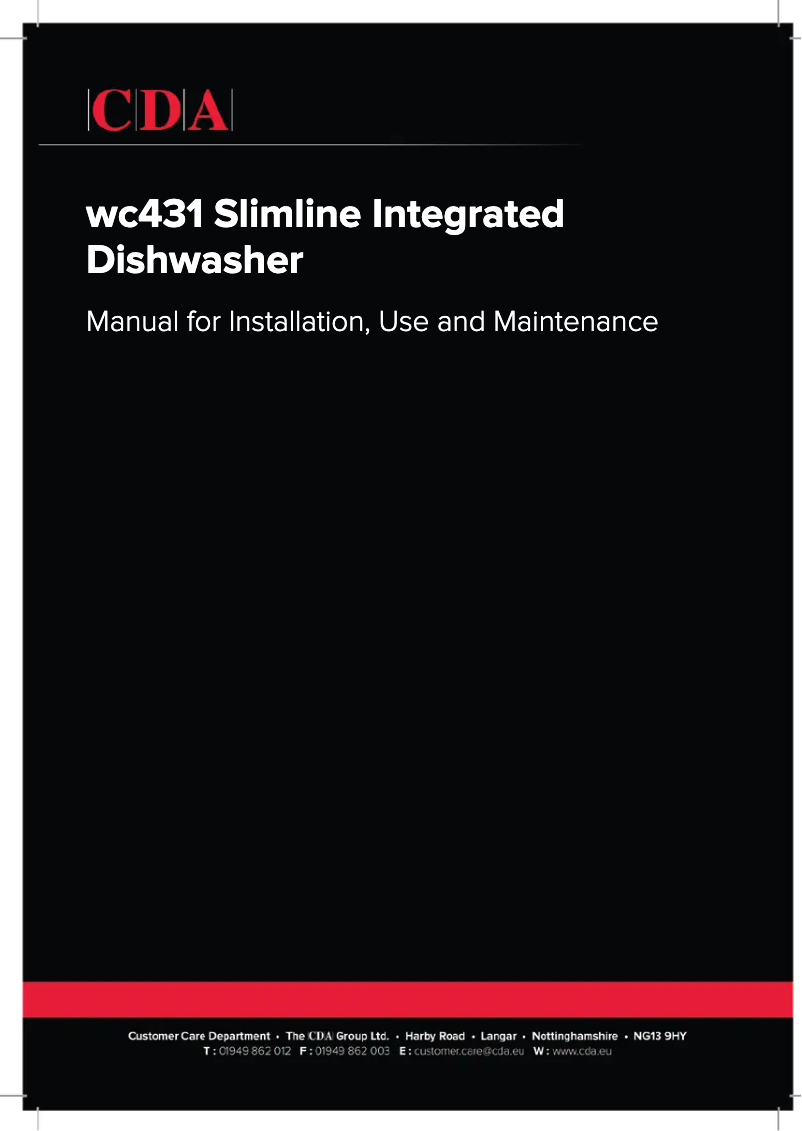 CDA

wc431 Slimline Integrated Dishwasher

Manual for Installation, Use and Maintenance

Customer Care Department • The CDA Group Ltd. • Harby Road • Langar • Nottinghamshire • NG13 9HY
T : 01949 862 012 F : 01949 862 003 E : customer.care@cda.eu W : www.cda.eu